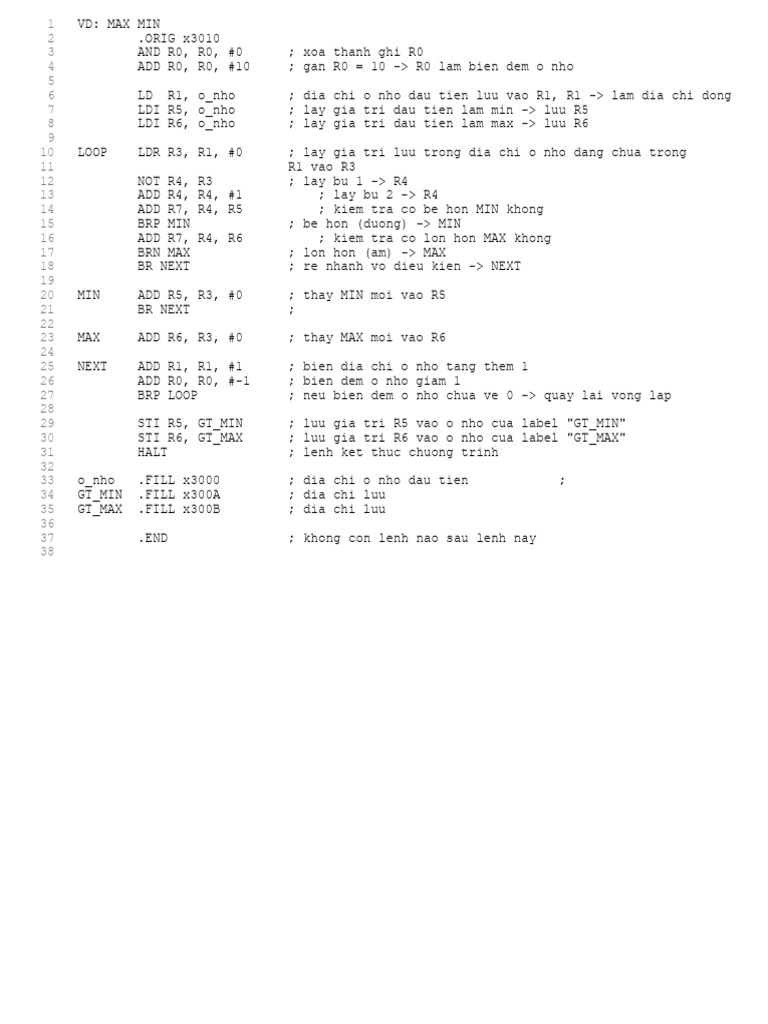 1 VD: MAX MIN
2 .ORIG x3010
3 AND R0, R0, #0 ; xoa thanh ghi R0
4 ADD R0, R0, #10 ; gan R0 = 10 -> R0 lam bien dem o nho
5
6 LD R1, o_nho ; dia chi o nho dau tien luu vao R1, R1 -> lam dia chi dong
7 LDI R5, o_nho ; lay gia tri dau tien lam min -> luu R5
8 LDI R6, o_nho ; lay gia tri dau tien lam max -> luu R6
9
10 LOOP LDR R3, R1, #0 ; lay gia tri luu trong dia chi o nho dang chua trong
11 R1 vao R3
12 NOT R4, R3 ; lay bu 1 -> R4
13 ADD R4, R4, #1 ; lay bu 2 -> R4
14 ADD R7, R4, R5 ; kiem tra co be hon MIN khong
15 BRP MIN ; be hon (duong) -> MIN
16 ADD R7, R4, R6 ; kiem tra co lon hon MAX khong
17 BRN MAX ; lon hon (am) -> MAX
18 BR NEXT ; re nhanh vo dieu kien -> NEXT
19
20 MIN ADD R5, R3, #0 ; thay MIN moi vao R5
21 BR NEXT ;
22
23 MAX ADD R6, R3, #0 ; thay MAX moi vao R6
24
25 NEXT ADD R1, R1, #1 ; bien dia chi o nho tang them 1
26 ADD R0, R0, #-1 ; bien dem o nho giam 1
27 BRP LOOP ; neu bien dem o nho chua ve 0 -> quay lai vong lap
28
29 STI R5, GT_MIN ; luu gia tri R5 vao o nho cua label "GT_MIN"
30 STI R6, GT_MAX ; luu gia tri R6 vao o nho cua label "GT_MAX"
31 HALT ; lenh ket thuc chuong trinh
32
33 o_nho .FILL x3000 ; dia chi o nho dau tien ;
34 GT_MIN .FILL x300A ; dia chi luu
35 GT_MAX .FILL x300B ; dia chi luu
36
37 .END ; khong con lenh nao sau lenh nay
38